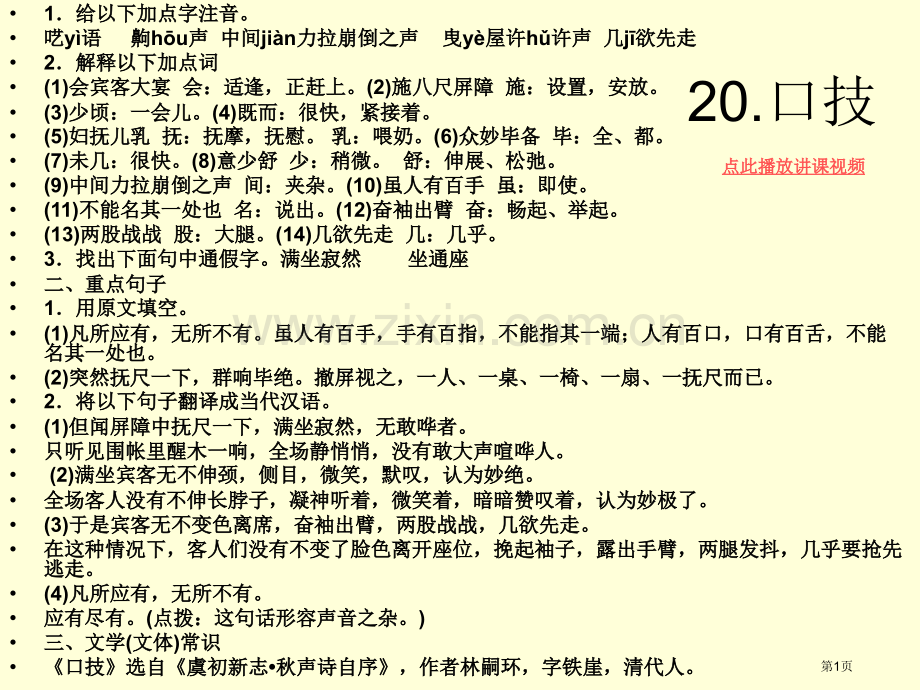 20.口技

点此播放讲课视频

• 1．给以下加点字注音。
• 呓yì语　齁hōu声　中间jiàn力拉崩倒之声　曳yè屋许hǔ许声　几jī欲先走
• 2．解释以下加点词
• (1)会宾客大宴 会：适逢，正赶上。(2)施八尺屏障 施：设置，安放。
• (3)少顷：一会儿。(4)既而：很快，紧接着。
• (5)妇抚儿乳 抚：抚摩，抚慰。 乳：喂奶。(6)众妙毕备 毕：全、都。
• (7)未几：很快。(8)意少舒 少：稍微。 舒：伸展、松弛。
• (9)中间力拉崩倒之声 间：夹杂。(10)虽人有百手 虽：即使。
• (11)不能名其一处也 名：说出。(12)奋袖出臂 奋：畅起、举起。
• (13)两股战战 股：大腿。(14)几欲先走 几：几乎。
• 3．找出下面句中通假字。满坐寂然　　坐通座
• 二、重点句子
• 1．用原文填空。
• (1)凡所应有，无所不有。虽人有百手，手有百指，不能指其一端；人有百口，口有百舌，不能名其一处也。
• (2)突然抚尺一下，群响毕绝。撤屏视之，一人、一桌、一椅、一扇、一抚尺而已。
• 2．将以下句子翻译成当代汉语。
• (1)但闻屏障中抚尺一下，满坐寂然，无敢哗者。
• 只听见围帐里醒木一响，全场静悄悄，没有敢大声喧哗人。
• (2)满坐宾客无不伸颈，侧目，微笑，默叹，认为妙绝。
• 全场客人没有不伸长脖子，凝神听着，微笑着，暗暗赞叹着，认为妙极了。
• (3)于是宾客无不变色离席，奋袖出臂，两股战战，几欲先走。
• 在这种情况下，客人们没有不变了脸色离开座位，挽起袖子，露出手臂，两腿发抖，几乎要抢先逃走。
• (4)凡所应有，无所不有。
• 应有尽有。(点拨：这句话形容声音之杂。)
• 三、文学(文体)常识
• 《口技》选自《虞初新志•秋声诗自序》，作者林嗣环，字铁崖，清代人。

www.zixin.com.cn

第1页